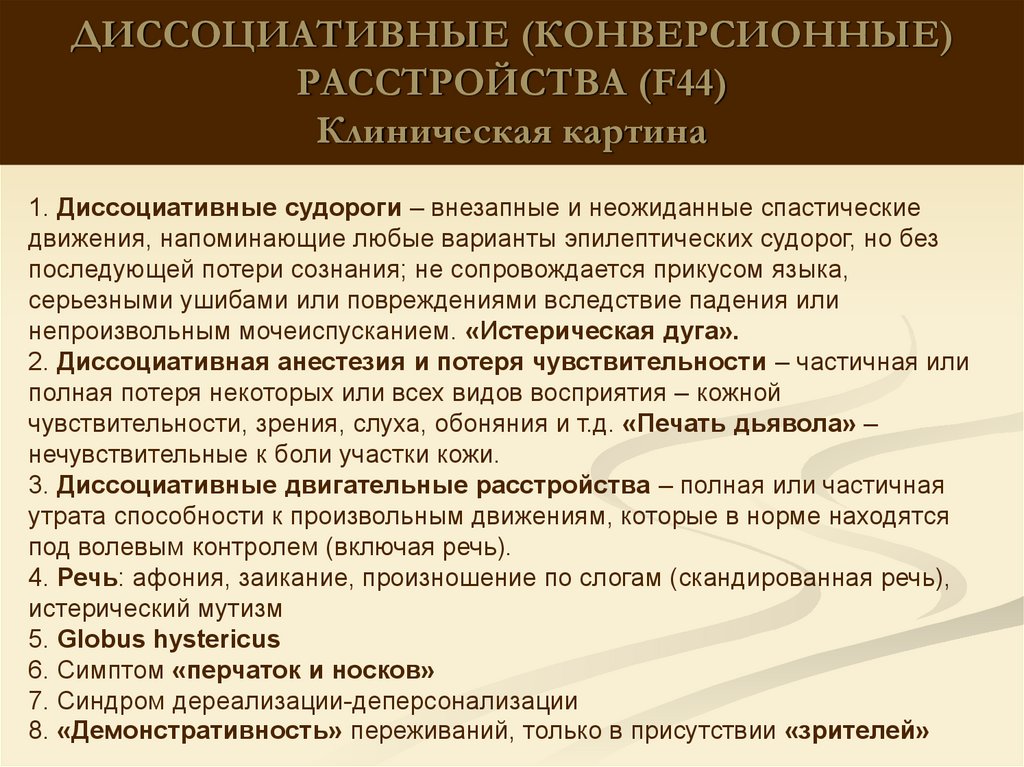 ДИССОЦИАТИВНЫЕ (КОНВЕРСИОННЫЕ) РАССТРОЙСТВА (F44)
Клиническая картина

1. Диссоциативные судороги – внезапные и неожиданные спастические движения, напоминающие любые варианты эпилептических судорог, но без последующей потери сознания; не сопровождается прикусом языка, серьезными ушибами или повреждениями вследствие падения или непроизвольным мочеиспусканием. «Истерическая дуга».
2. Диссоциативная анестезия и потеря чувствительности – частичная или полная потеря некоторых или всех видов восприятия – кожной чувствительности, зрения, слуха, обоняния и т.д. «Печать дьявола» – нечувствительные к боли участки кожи.
3. Диссоциативные двигательные расстройства – полная или частичная утрата способности к произвольным движениям, которые в норме находятся под волевым контролем (включая речь).
4. Речь: афония, заикание, произношение по слогам (скандированная речь), истерический мутизм
5. Globus hystericus
6. Симптом «перчаток и носков»
7. Синдром дереализации-деперсонализации
8. «Демонстративность» переживаний, только в присутствии «зрителей»